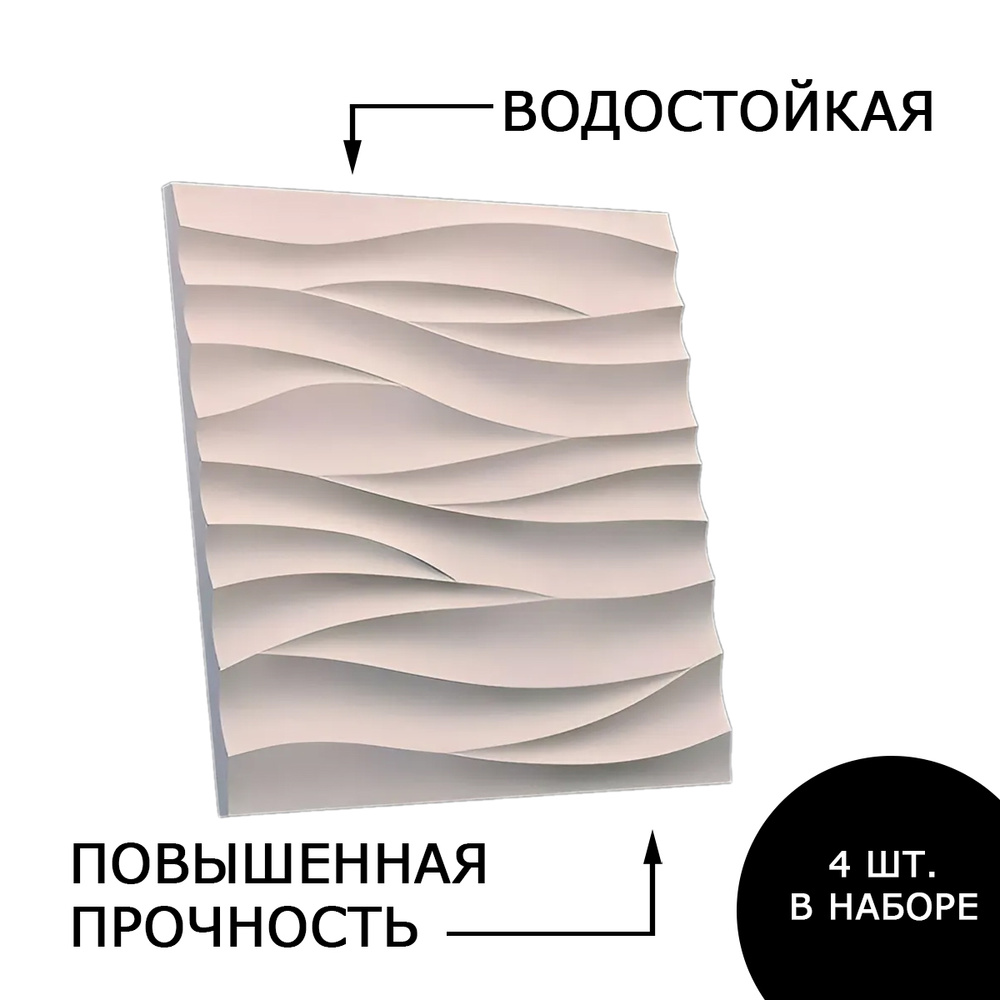 ВОДОСТОЙКАЯ

ПОВЫШЕННАЯ ПРОЧНОСТЬ

4 ШТ. В НАБОРЕ